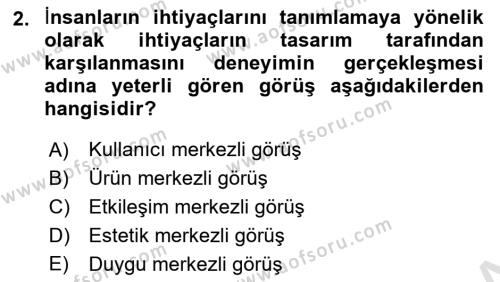 2. İnsanların ihtiyaçlarını tanımlamaya yönelik olarak ihtiyaçların tasarım tarafından karşılanmasını deneyimin gerçekleşmesi adına yeterli gören görüş aşağıdakilerden hangisidir?

A) Kullanıcı merkezli görüş
B) Ürün merkezli görüş
C) Etkileşim merkezli görüş
D) Estetik merkezli görüş
E) Duygu merkezli görüş

www.aofsoru.com